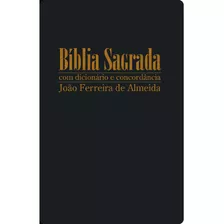 Bíblia Sagrada
com dicionário e concordância
João Ferreira de Almeida